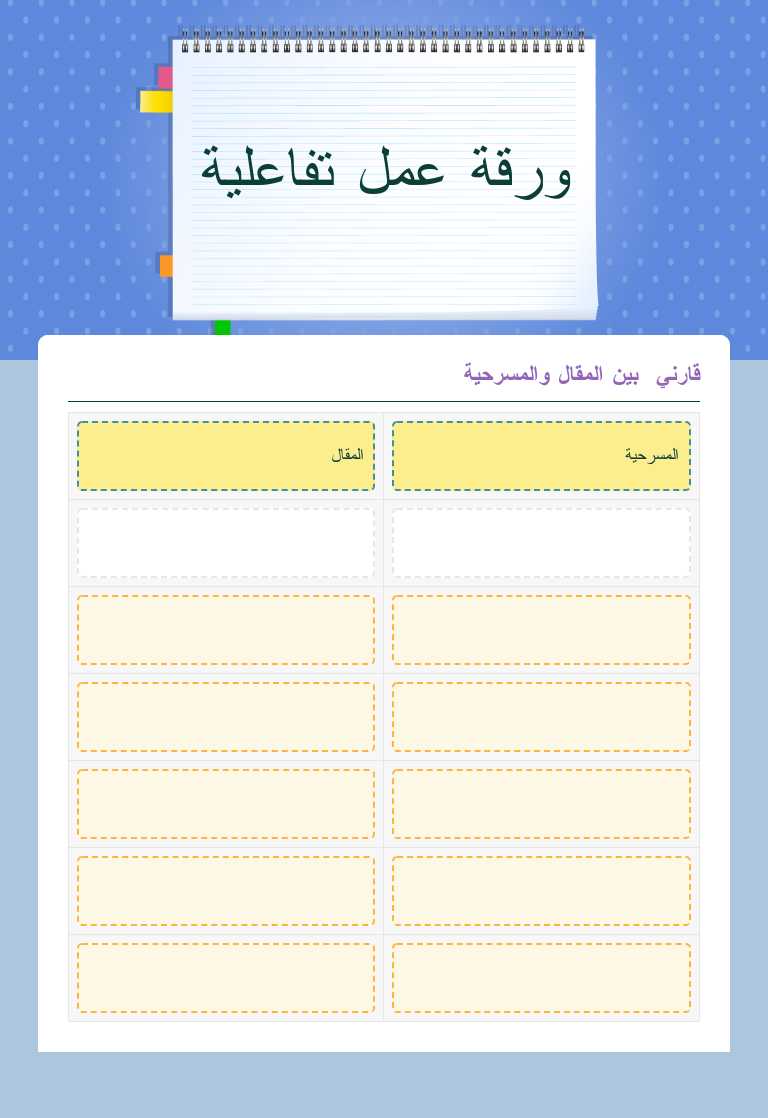 ورقة عمل تفاعلية

قارني بين المقال والمسرحية

| المسرحية | المقال |
|---|---|
| | |
| | |
| | |
| | |
| | |
| | |